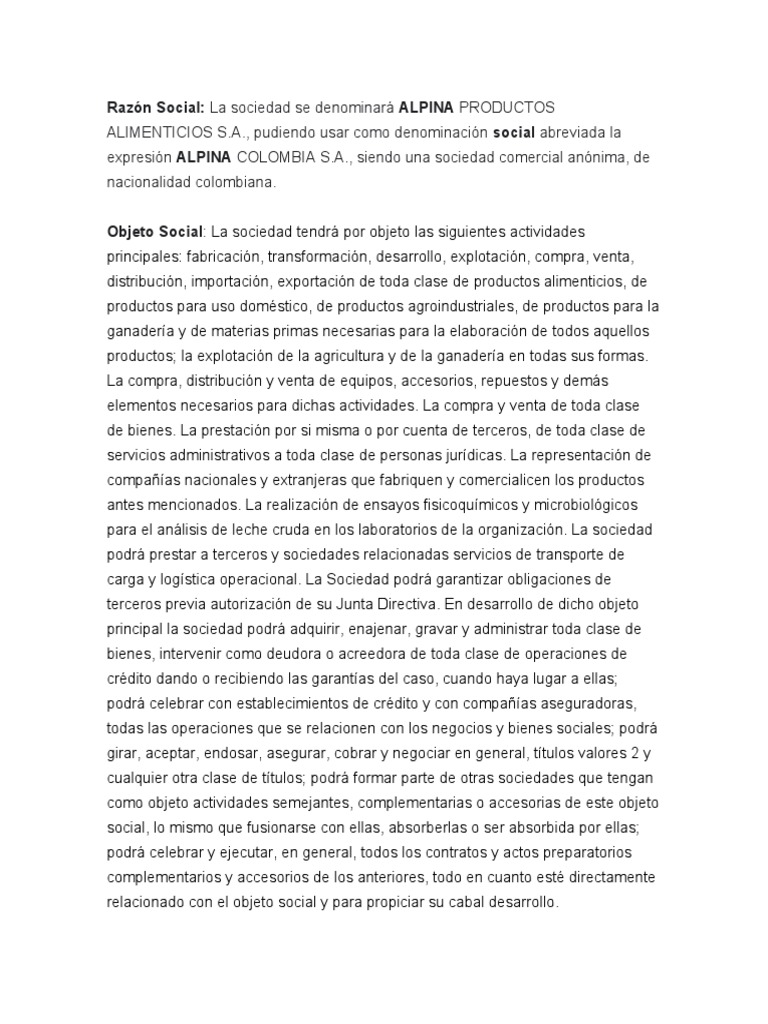 Razón Social: La sociedad se denominará ALPINA PRODUCTOS ALIMENTICIOS S.A., pudiendo usar como denominación social abreviada la expresión ALPINA COLOMBIA S.A., siendo una sociedad comercial anónima, de nacionalidad colombiana.

Objeto Social: La sociedad tendrá por objeto las siguientes actividades principales: fabricación, transformación, desarrollo, explotación, compra, venta, distribución, importación, exportación de toda clase de productos alimenticios, de productos para uso doméstico, de productos agroindustriales, de productos para la ganadería y de materias primas necesarias para la elaboración de todos aquellos productos; la explotación de la agricultura y de la ganadería en todas sus formas. La compra, distribución y venta de equipos, accesorios, repuestos y demás elementos necesarios para dichas actividades. La compra y venta de toda clase de bienes. La prestación por si misma o por cuenta de terceros, de toda clase de servicios administrativos a toda clase de personas jurídicas. La representación de compañías nacionales y extranjeras que fabriquen y comercialicen los productos antes mencionados. La realización de ensayos fisicoquímicos y microbiológicos para el análisis de leche cruda en los laboratorios de la organización. La sociedad podrá prestar a terceros y sociedades relacionadas servicios de transporte de carga y logística operacional. La Sociedad podrá garantizar obligaciones de terceros previa autorización de su Junta Directiva. En desarrollo de dicho objeto principal la sociedad podrá adquirir, enajenar, gravar y administrar toda clase de bienes, intervenir como deudora o acreedora de toda clase de operaciones de crédito dando o recibiendo las garantías del caso, cuando haya lugar a ellas; podrá celebrar con establecimientos de crédito y con compañías aseguradoras, todas las operaciones que se relacionen con los negocios y bienes sociales; podrá girar, aceptar, endosar, asegurar, cobrar y negociar en general, títulos valores 2 y cualquier otra clase de títulos; podrá formar parte de otras sociedades que tengan como objeto actividades semejantes, complementarias o accesorias de este objeto social, lo mismo que fusionarse con ellas, absorberlas o ser absorbida por ellas; podrá celebrar y ejecutar, en general, todos los contratos y actos preparatorios complementarios y accesorios de los anteriores, todo en cuanto esté directamente relacionado con el objeto social y para propiciar su cabal desarrollo.